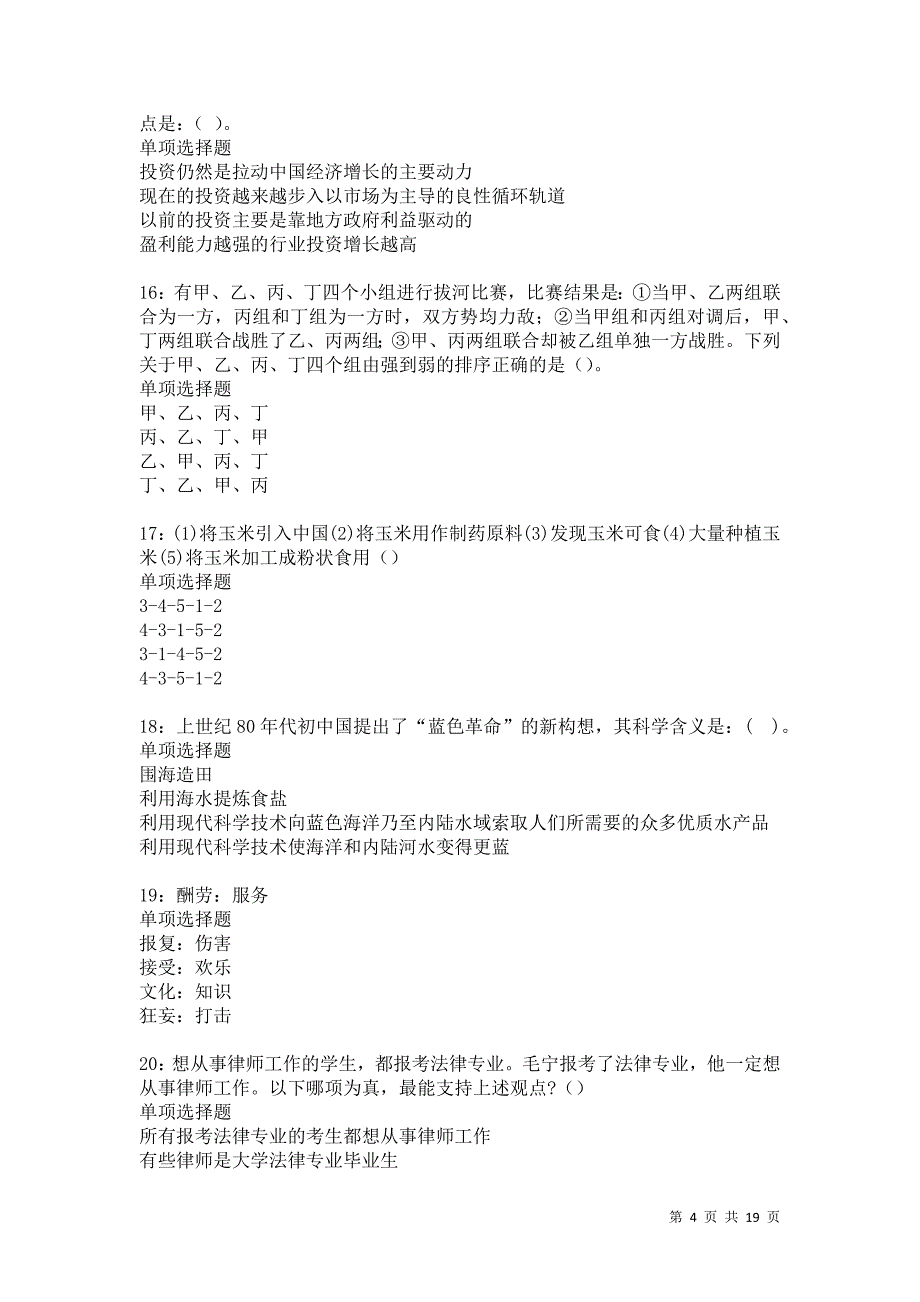 点是：（ ）。
单项选择题
投资仍然是拉动中国经济增长的主要动力
现在的投资越来越步入以市场为主导的良性循环轨道
以前的投资主要是靠地方政府利益驱动的
盈利能力越强的行业投资增长越高

16：有甲、乙、丙、丁四个小组进行拔河比赛，比赛结果是：①当甲、乙两组联合为一方，丙组和丁组为一方时，双方势均力敌；②当甲组和丙组对调后，甲、丁两组联合战胜了乙、丙两组；③甲、丙两组联合却被乙组单独一方战胜。下列关于甲、乙、丙、丁四个组由强到弱的排序正确的是（）。
单项选择题
甲、乙、丙、丁
丙、乙、丁、甲
乙、甲、丙、丁
丁、乙、甲、丙

17：(1)将玉米引入中国(2)将玉米用作制药原料(3)发现玉米可食(4)大量种植玉米(5)将玉米加工成粉状食用（）
单项选择题
3-4-5-1-2
4-3-1-5-2
3-1-4-5-2
4-3-5-1-2

18：上世纪80年代初中国提出了“蓝色革命”的新构想，其科学含义是：（ ）。
单项选择题
围海造田
利用海水提炼食盐
利用现代科学技术向蓝色海洋乃至内陆水域索取人们所需要的众多优质水产品
利用现代科学技术使海洋和内陆河水变得更蓝

19：酬劳：服务
单项选择题
报复：伤害
接受：欢乐
文化：知识
狂妄：打击

20：想从事律师工作的学生，都报考法律专业。毛宁报考了法律专业，他一定想从事律师工作。以下哪项为真，最能支持上述观点?（）
单项选择题
所有报考法律专业的考生都想从事律师工作
有些律师是大学法律专业毕业生

第 4 页 共 19 页